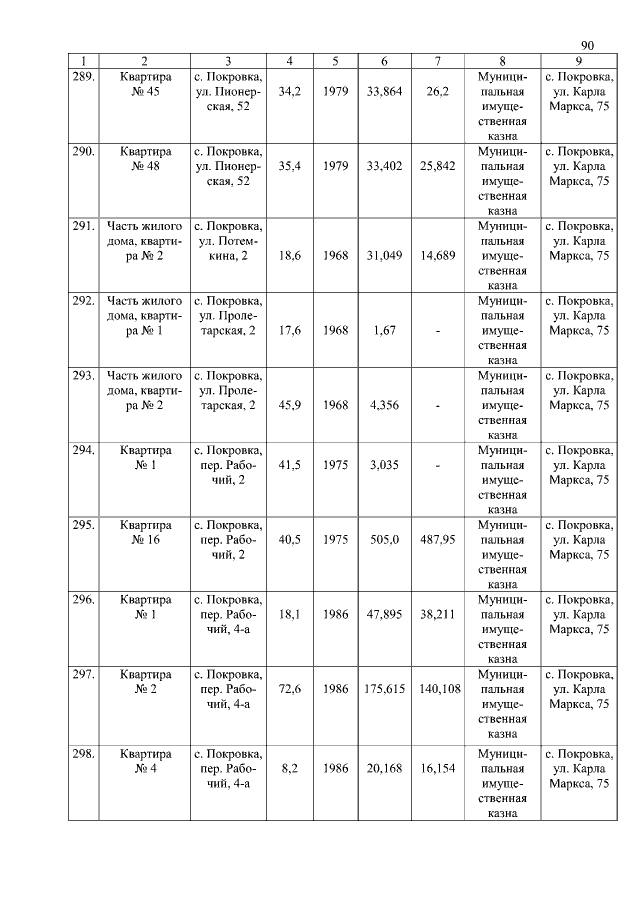 90

| 1 | 2 | 3 | 4 | 5 | 6 | 7 | 8 | 9 |
|---|---|---|---|---|---|---|---|---|
| 289. | Квартира № 45 | с. Покровка, ул. Пионерская, 52 | 34,2 | 1979 | 33,864 | 26,2 | Муниципальная имущественная казна | с. Покровка, ул. Карла Маркса, 75 |
| 290. | Квартира № 48 | с. Покровка, ул. Пионерская, 52 | 35,4 | 1979 | 33,402 | 25,842 | Муниципальная имущественная казна | с. Покровка, ул. Карла Маркса, 75 |
| 291. | Часть жилого дома, квартира № 2 | с. Покровка, ул. Потемкина, 2 | 18,6 | 1968 | 31,049 | 14,689 | Муниципальная имущественная казна | с. Покровка, ул. Карла Маркса, 75 |
| 292. | Часть жилого дома, квартира № 1 | с. Покровка, ул. Пролетарская, 2 | 17,6 | 1968 | 1,67 | - | Муниципальная имущественная казна | с. Покровка, ул. Карла Маркса, 75 |
| 293. | Часть жилого дома, квартира № 2 | с. Покровка, ул. Пролетарская, 2 | 45,9 | 1968 | 4,356 | - | Муниципальная имущественная казна | с. Покровка, ул. Карла Маркса, 75 |
| 294. | Квартира № 1 | с. Покровка, пер. Рабочий, 2 | 41,5 | 1975 | 3,035 | - | Муниципальная имущественная казна | с. Покровка, ул. Карла Маркса, 75 |
| 295. | Квартира № 16 | с. Покровка, пер. Рабочий, 2 | 40,5 | 1975 | 505,0 | 487,95 | Муниципальная имущественная казна | с. Покровка, ул. Карла Маркса, 75 |
| 296. | Квартира № 1 | с. Покровка, пер. Рабочий, 4-а | 18,1 | 1986 | 47,895 | 38,211 | Муниципальная имущественная казна | с. Покровка, ул. Карла Маркса, 75 |
| 297. | Квартира № 2 | с. Покровка, пер. Рабочий, 4-а | 72,6 | 1986 | 175,615 | 140,108 | Муниципальная имущественная казна | с. Покровка, ул. Карла Маркса, 75 |
| 298. | Квартира № 4 | с. Покровка, пер. Рабочий, 4-а | 8,2 | 1986 | 20,168 | 16,154 | Муниципальная имущественная казна | с. Покровка, ул. Карла Маркса, 75 |